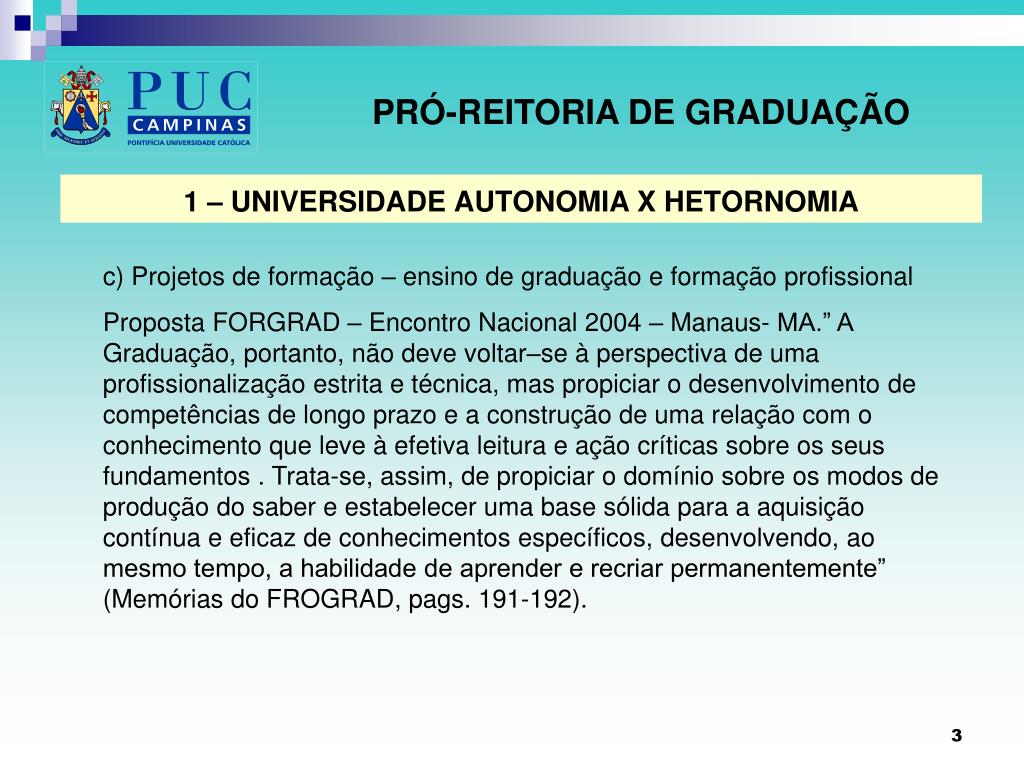 PUC
CAMPINAS
PONTIFÍCIA UNIVERSIDADE CATÓLICA

PRÓ-REITORIA DE GRADUAÇÃO

1 – UNIVERSIDADE AUTONOMIA X HETORNOMIA

c) Projetos de formação – ensino de graduação e formação profissional

Proposta FORGRAD – Encontro Nacional 2004 – Manaus- MA.” A Graduação, portanto, não deve voltar–se à perspectiva de uma profissionalização estrita e técnica, mas propiciar o desenvolvimento de competências de longo prazo e a construção de uma relação com o conhecimento que leve à efetiva leitura e ação críticas sobre os seus fundamentos . Trata-se, assim, de propiciar o domínio sobre os modos de produção do saber e estabelecer uma base sólida para a aquisição contínua e eficaz de conhecimentos específicos, desenvolvendo, ao mesmo tempo, a habilidade de aprender e recriar permanentemente” (Memórias do FROGRAD, pags. 191-192).

3